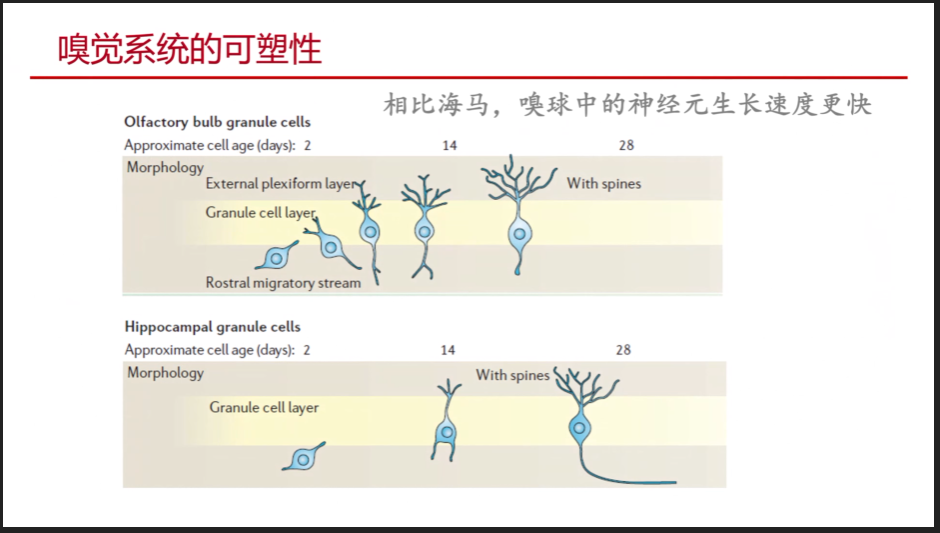 嗅觉系统的可塑性

相比海马，嗅球中的神经元生长速度更快

Olfactory bulb granule cells

Approximate cell age (days): 2 14 28

Morphology

External plexiform layer

With spines

Granule cell layer

Rostral migratory stream

Hippocampal granule cells

Approximate cell age (days): 2 14 28

Morphology

With spines

Granule cell layer